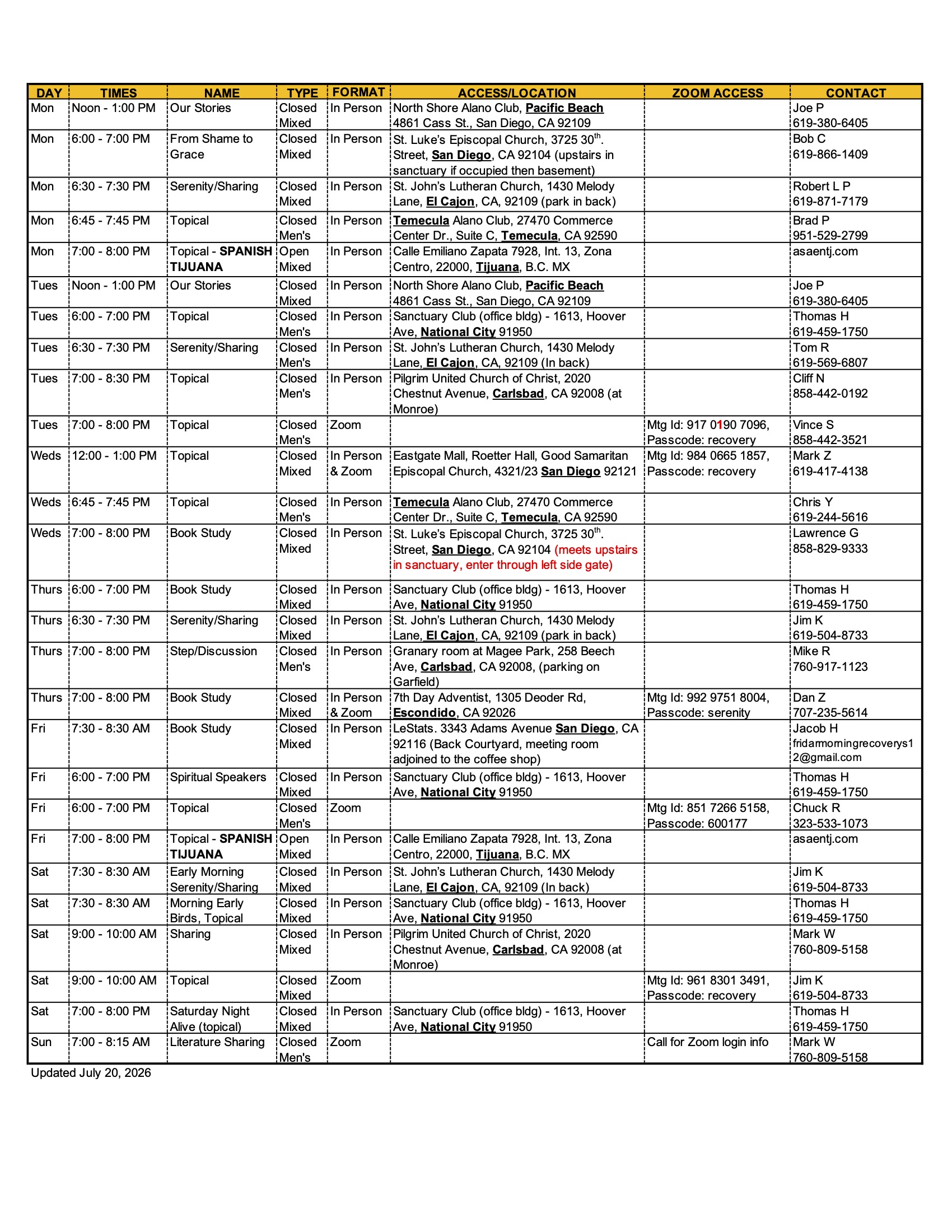 | DAY | TIMES | NAME | TYPE | FORMAT | ACCESS/LOCATION | ZOOM ACCESS | CONTACT |
|---|---|---|---|---|---|---|---|
| Mon | Noon - 1:00 PM | Our Stories | Closed Mixed | In Person | North Shore Alano Club, Pacific Beach 4861 Cass St., San Diego, CA 92109 | | Joe P 619-380-6405 |
| Mon | 6:00 - 7:00 PM | From Shame to Grace | Closed Mixed | In Person | St. Luke's Episcopal Church, 3725 30$^{th}$. Street, San Diego, CA 92104 (upstairs in sanctuary if occupied then basement) | | Bob C 619-866-1409 |
| Mon | 6:30 - 7:30 PM | Serenity/Sharing | Closed Mixed | In Person | St. John's Lutheran Church, 1430 Melody Lane, El Cajon, CA, 92109 (park in back) | | Robert L P 619-871-7179 |
| Mon | 6:45 - 7:45 PM | Topical | Closed Men's | In Person | Temecula Alano Club, 27470 Commerce Center Dr., Suite C, Temecula, CA 92590 | | Brad P 951-529-2799 |
| Mon | 7:00 - 8:00 PM | Topical - SPANISH TIJUANA | Open Mixed | In Person | Calle Emiliano Zapata 7928, Int. 13, Zona Centro, 22000, Tijuana, B.C. MX | | asaentj.com |
| Tues | Noon - 1:00 PM | Our Stories | Closed Mixed | In Person | North Shore Alano Club, Pacific Beach 4861 Cass St., San Diego, CA 92109 | | Joe P 619-380-6405 |
| Tues | 6:00 - 7:00 PM | Topical | Closed Men's | In Person | Sanctuary Club (office bldg) - 1613, Hoover Ave, National City 91950 | | Thomas H 619-459-1750 |
| Tues | 6:30 - 7:30 PM | Serenity/Sharing | Closed Men's | In Person | St. John's Lutheran Church, 1430 Melody Lane, El Cajon, CA, 92109 (In back) | | Tom R 619-569-6807 |
| Tues | 7:00 - 8:30 PM | Topical | Closed Men's | In Person | Pilgrim United Church of Christ, 2020 Chestnut Avenue, Carlsbad, CA 92008 (at Monroe) | | Cliff N 858-442-0192 |
| Tues | 7:00 - 8:00 PM | Topical | Closed Men's | Zoom | | Mtg Id: 917 0190 7096, Passcode: recovery | Vince S 858-442-3521 |
| Weds | 12:00 - 1:00 PM | Topical | Closed Mixed | In Person & Zoom | Eastgate Mall, Roetter Hall, Good Samaritan Episcopal Church, 4321/23 San Diego 92121 | Mtg Id: 984 0665 1857, Passcode: recovery | Mark Z 619-417-4138 |
| Weds | 6:45 - 7:45 PM | Topical | Closed Men's | In Person | Temecula Alano Club, 27470 Commerce Center Dr., Suite C, Temecula, CA 92590 | | Chris Y 619-244-5616 |
| Weds | 7:00 - 8:00 PM | Book Study | Closed Mixed | In Person | St. Luke's Episcopal Church, 3725 30$^{th}$. Street, San Diego, CA 92104 (meets upstairs in sanctuary, enter through left side gate) | | Lawrence G 858-829-9333 |
| Thurs | 6:00 - 7:00 PM | Book Study | Closed Mixed | In Person | Sanctuary Club (office bldg) - 1613, Hoover Ave, National City 91950 | | Thomas H 619-459-1750 |
| Thurs | 6:30 - 7:30 PM | Serenity/Sharing | Closed Mixed | In Person | St. John's Lutheran Church, 1430 Melody Lane, El Cajon, CA, 92109 (park in back) | | Jim K 619-504-8733 |
| Thurs | 7:00 - 8:00 PM | Step/Discussion | Closed Men's | In Person | Granary room at Magee Park, 258 Beech Ave, Carlsbad, CA 92008, (parking on Garfield) | | Mike R 760-917-1123 |
| Thurs | 7:00 - 8:00 PM | Book Study | Closed Mixed | In Person & Zoom | 7th Day Adventist, 1305 Deoder Rd, Escondido, CA 92026 | Mtg Id: 992 9751 8004, Passcode: serenity | Dan Z 707-235-5614 |
| Fri | 7:30 - 8:30 AM | Book Study | Closed Mixed | In Person | LeStats. 3343 Adams Avenue San Diego, CA 92116 (Back Courtyard, meeting room adjoined to the coffee shop) | | Jacob H fridarmorningrecoverys12@gmail.com |
| Fri | 6:00 - 7:00 PM | Spiritual Speakers | Closed Mixed | In Person | Sanctuary Club (office bldg) - 1613, Hoover Ave, National City 91950 | | Thomas H 619-459-1750 |
| Fri | 6:00 - 7:00 PM | Topical | Closed Men's | Zoom | | Mtg Id: 851 7266 5158, Passcode: 600177 | Chuck R 323-533-1073 |
| Fri | 7:00 - 8:00 PM | Topical - SPANISH TIJUANA | Open Mixed | In Person | Calle Emiliano Zapata 7928, Int. 13, Zona Centro, 22000, Tijuana, B.C. MX | | asaentj.com |
| Sat | 7:30 - 8:30 AM | Early Morning Serenity/Sharing | Closed Mixed | In Person | St. John's Lutheran Church, 1430 Melody Lane, El Cajon, CA, 92109 (In back) | | Jim K 619-504-8733 |
| Sat | 7:30 - 8:30 AM | Morning Early Birds, Topical | Closed Mixed | In Person | Sanctuary Club (office bldg) - 1613, Hoover Ave, National City 91950 | | Thomas H 619-459-1750 |
| Sat | 9:00 - 10:00 AM | Sharing | Closed Mixed | In Person | Pilgrim United Church of Christ, 2020 Chestnut Avenue, Carlsbad, CA 92008 (at Monroe) | | Mark W 760-809-5158 |
| Sat | 9:00 - 10:00 AM | Topical | Closed Mixed | Zoom | | Mtg Id: 961 8301 3491, Passcode: recovery | Jim K 619-504-8733 |
| Sat | 7:00 - 8:00 PM | Saturday Night Alive (topical) | Closed Mixed | In Person | Sanctuary Club (office bldg) - 1613, Hoover Ave, National City 91950 | | Thomas H 619-459-1750 |
| Sun | 7:00 - 8:15 AM | Literature Sharing | Closed Men's | Zoom | | Call for Zoom login info | Mark W 760-809-5158 |

Updated July 20, 2026